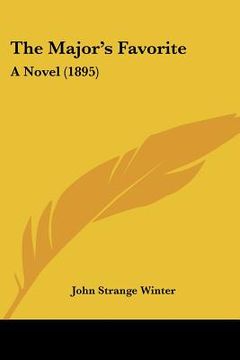 The Major's Favorite

A Novel (1895)

John Strange Winter